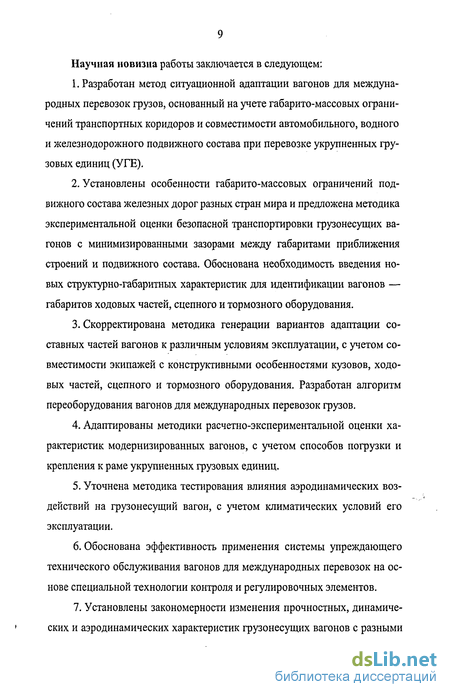 9

Научная новизна работы заключается в следующем:

1. Разработан метод ситуационной адаптации вагонов для международных перевозок грузов, основанный на учете габарито-массовых ограничений транспортных коридоров и совместимости автомобильного, водного и железнодорожного подвижного состава при перевозке укрупненных грузовых единиц (УГЕ).

2. Установлены особенности габарито-массовых ограничений подвижного состава железных дорог разных стран мира и предложена методика экспериментальной оценки безопасной транспортировки грузонесущих вагонов с минимизированными зазорами между габаритами приближения строений и подвижного состава. Обоснована необходимость введения новых структурно-габаритных характеристик для идентификации вагонов — габаритов ходовых частей, сцепного и тормозного оборудования.

3. Скорректирована методика генерации вариантов адаптации составных частей вагонов к различным условиям эксплуатации, с учетом совместимости экипажей с конструктивными особенностями кузовов, ходовых частей, сцепного и тормозного оборудования. Разработан алгоритм переоборудования вагонов для международных перевозок грузов.

4. Адаптированы методики расчетно-экспериментальной оценки характеристик модернизированных вагонов, с учетом способов погрузки и крепления к раме укрупненных грузовых единиц.

5. Уточнена методика тестирования влияния аэродинамических воздействий на грузонесущий вагон, с учетом климатических условий его эксплуатации.

6. Обоснована эффективность применения системы упреждающего технического обслуживания вагонов для международных перевозок на основе специальной технологии контроля и регулировочных элементов.

7. Установлены закономерности изменения прочностных, динамических и аэродинамических характеристик грузонесущих вагонов с разными

dsLib.net
библиотека диссертаций